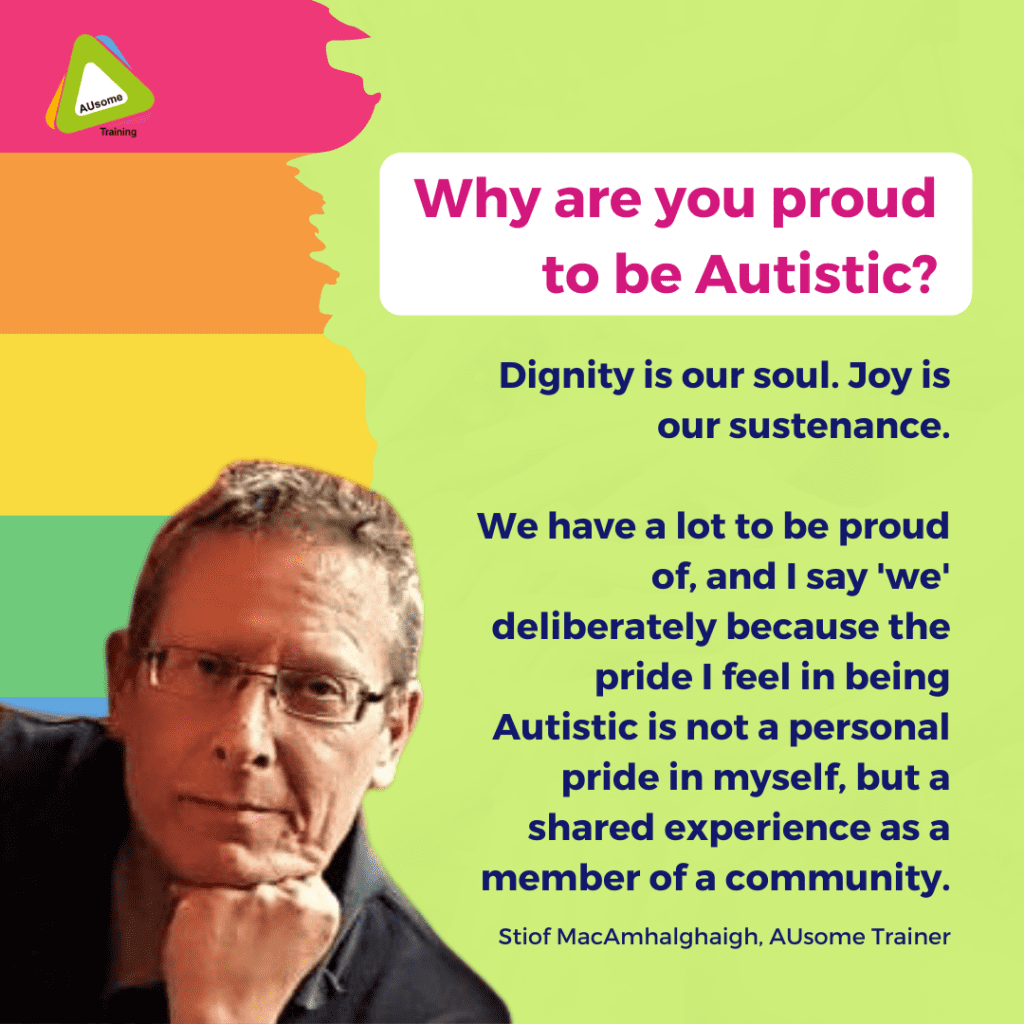 AUsome
Training

Why are you proud to be Autistic?

Dignity is our soul. Joy is our sustenance.

We have a lot to be proud of, and I say 'we' deliberately because the pride I feel in being Autistic is not a personal pride in myself, but a shared experience as a member of a community.

Stiof MacAmhalghaigh, AUsome Trainer